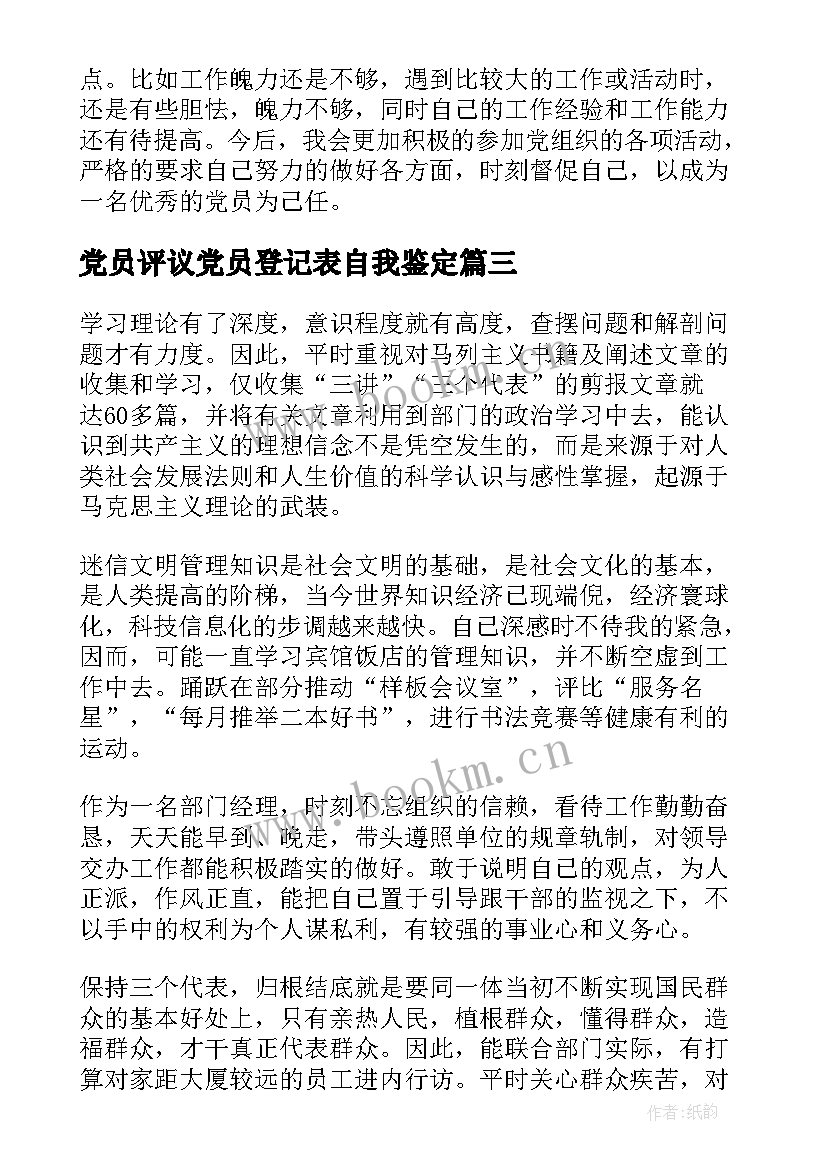 点。比如工作魄力还是不够，遇到比较大的工作或活动时，还是有些胆怯，魄力不够，同时自己的工作经验和工作能力还有待提高。今后，我会更加积极的参加党组织的各项活动，严格的要求自己努力的做好各方面，时刻督促自己，以成为一名优秀的党员为己任。

党员评议党员登记表自我鉴定篇三

学习理论有了深度，意识程度就有高度，查摆问题和解剖问题才有力度。因此，平时重视对马列主义书籍及阐述文章的收集和学习，仅收集“三讲”“三个代表”的剪报文章就达60多篇，并将有关文章利用到部门的政治学习中去，能认识到共产主义的理想信念不是凭空发生的，而是来源于对人类社会发展法则和人生价值的科学认识与感性掌握，起源于马克思主义理论的武装。

迷信文明管理知识是社会文明的基础，是社会文化的基本，是人类提高的阶梯，当今世界知识经济已现端倪，经济寰球化，科技信息化的步调越来越快。自己深感时不待我的紧急，因而，可能一直学习宾馆饭店的管理知识，并不断空虚到工作中去。踊跃在部分推动“样板会议室”，评比“服务名星”，“每月推举二本好书”，进行书法竞赛等健康有利的运动。

作为一名部门经理，时刻不忘组织的信赖，看待工作勤勤奋恳，天天能早到、晚走，带头遵照单位的规章轨制，对领导交办工作都能积极踏实的做好。敢于说明自己的观点，为人正派，作风正直，能把自己置于引导跟干部的监视之下，不以手中的权利为个人谋私利，有较强的事业心和义务心。

保持三个代表，归根结底就是要同一体当初不断实现国民群众的基本好处上，只有亲热人民，植根群众，懂得群众，造福群众，才干真正代表群众。因此，能联合部门实际，有打算对家距大厦较远的员工进内行访。平时关心群众疾苦，对

www.bookm.cn

作者:纸韵